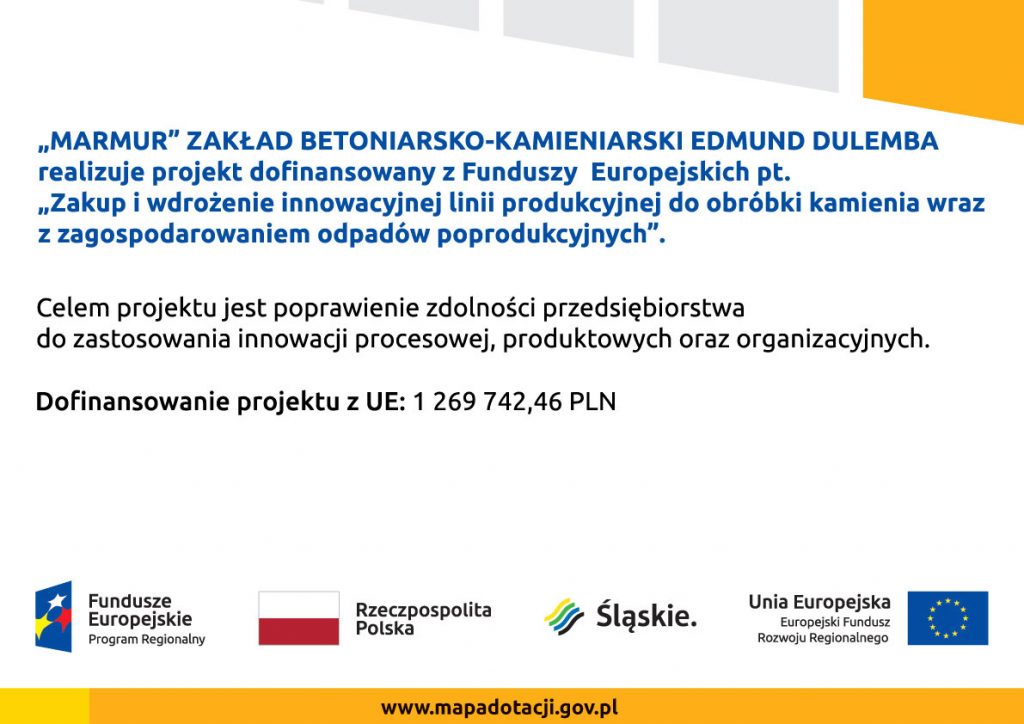 „MARMUR” ZAKŁAD BETONIARSKO-KAMIENIARSKI EDMUND DULEMBA realizuje projekt dofinansowany z Funduszy Europejskich pt. „Zakup i wdrożenie innowacyjnej linii produkcyjnej do obróbki kamienia wraz z zagospodarowaniem odpadów poprodukcyjnych”.

Celem projektu jest poprawienie zdolności przedsiębiorstwa do zastosowania innowacji procesowej, produktowych oraz organizacyjnych.

Dofinansowanie projektu z UE: 1 269 742,46 PLN

Fundusze Europejskie Program Regionalny

Rzeczpospolita Polska

Śląskie.

Unia Europejska Europejski Fundusz Rozwoju Regionalnego

www.mapadotacji.gov.pl